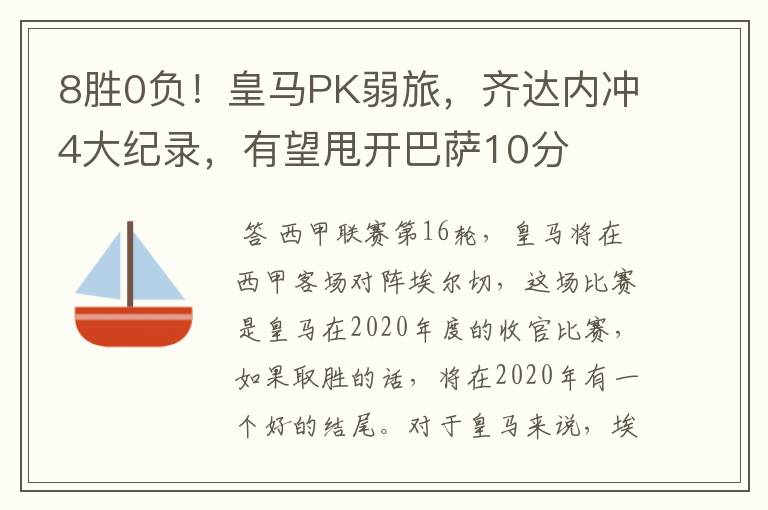 8胜0负！皇马PK弱旅，齐达内冲4大纪录，有望甩开巴萨10分

答 西甲联赛第16轮，皇马将在西甲客场对阵埃尔切，这场比赛是皇马在2020年度的收官比赛，如果取胜的话，将在2020年有一个好的结尾。对于皇马来说，埃